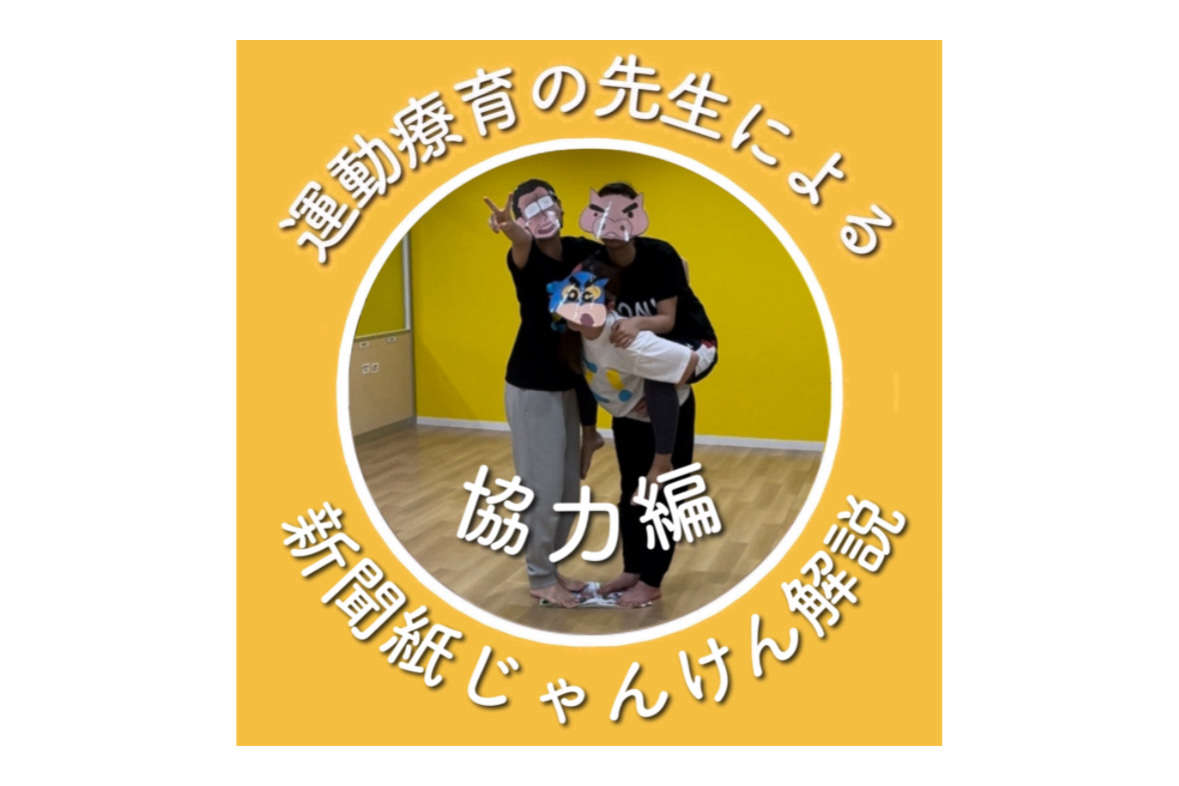 運動療育の先生による

協力編

新聞紙じゃんけん解説